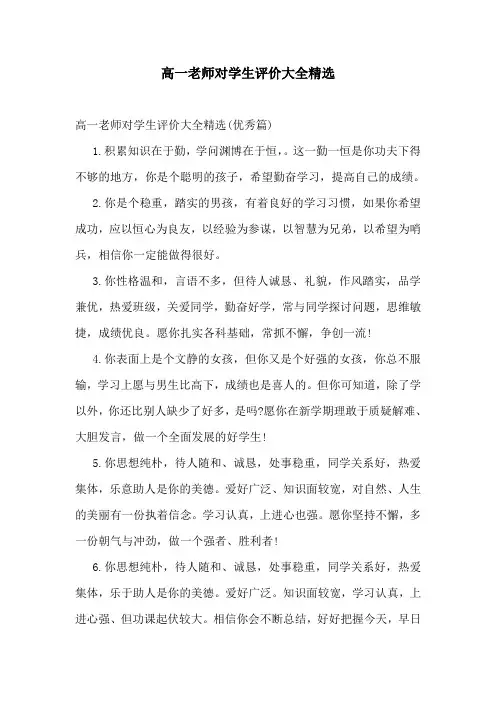 高一老师对学生评价大全精选

高一老师对学生评价大全精选(优秀篇)

1.积累知识在于勤，学问渊博在于恒，。这一勤一恒是你功夫下得不够的地方，你是个聪明的孩子，希望勤奋学习，提高自己的成绩。

2.你是个稳重，踏实的男孩，有着良好的学习习惯，如果你希望成功，应以恒心为良友，以经验为参谋，以智慧为兄弟，以希望为哨兵，相信你一定能做得很好。

3.你性格温和，言语不多，但待人诚恳、礼貌，作风踏实，品学兼优，热爱班级，关爱同学，勤奋好学，常与同学探讨问题，思维敏捷，成绩优良。愿你扎实各科基础，常抓不懈，争创一流!

4.你表面上是个文静的女孩，但你又是个好强的女孩，你总不服输，学习上愿与男生比高下，成绩也是喜人的。但你可知道，除了学以外，你还比别人缺少了好多，是吗?愿你在新学期理敢于质疑解难、大胆发言，做一个全面发展的好学生!

5.你思想纯朴，待人随和、诚恳，处事稳重，同学关系好，热爱集体，乐意助人是你的美德。爱好广泛、知识面较宽，对自然、人生的美丽有一份执着信念。学习认真，上进心也强。愿你坚持不懈，多一份朝气与冲劲，做一个强者、胜利者!

6.你思想纯朴，待人随和、诚恳，处事稳重，同学关系好，热爱集体，乐于助人是你的美德。爱好广泛。知识面较宽，学习认真，上进心强、但功课起伏较大。相信你会不断总结，好好把握今天，早日